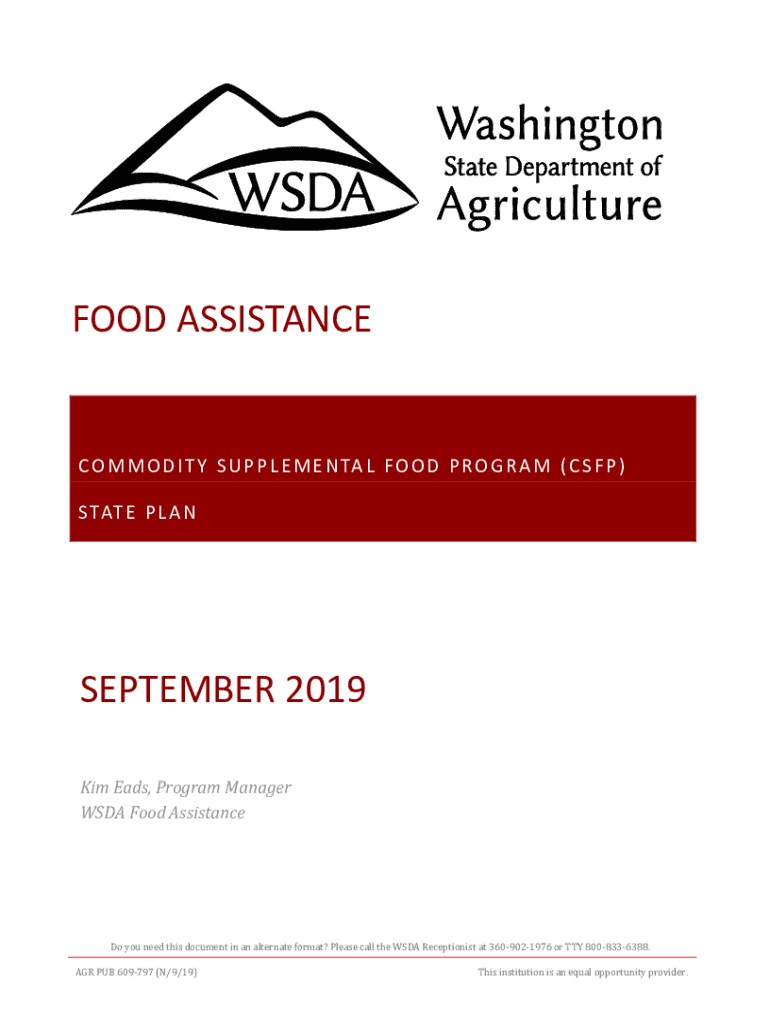 WSDA

Washington State Department of Agriculture

FOOD ASSISTANCE

COMMODITY SUPPLEMENTAL FOOD PROGRAM (CSFP)

STATE PLAN

SEPTEMBER 2019

Kim Eads, Program Manager
WSDA Food Assistance

Do you need this document in an alternate format? Please call the WSDA Receptionist at 360-902-1976 or TTY 800-833-6388.

AGR PUB 609-797 (N/9/19)

This institution is an equal opportunity provider.